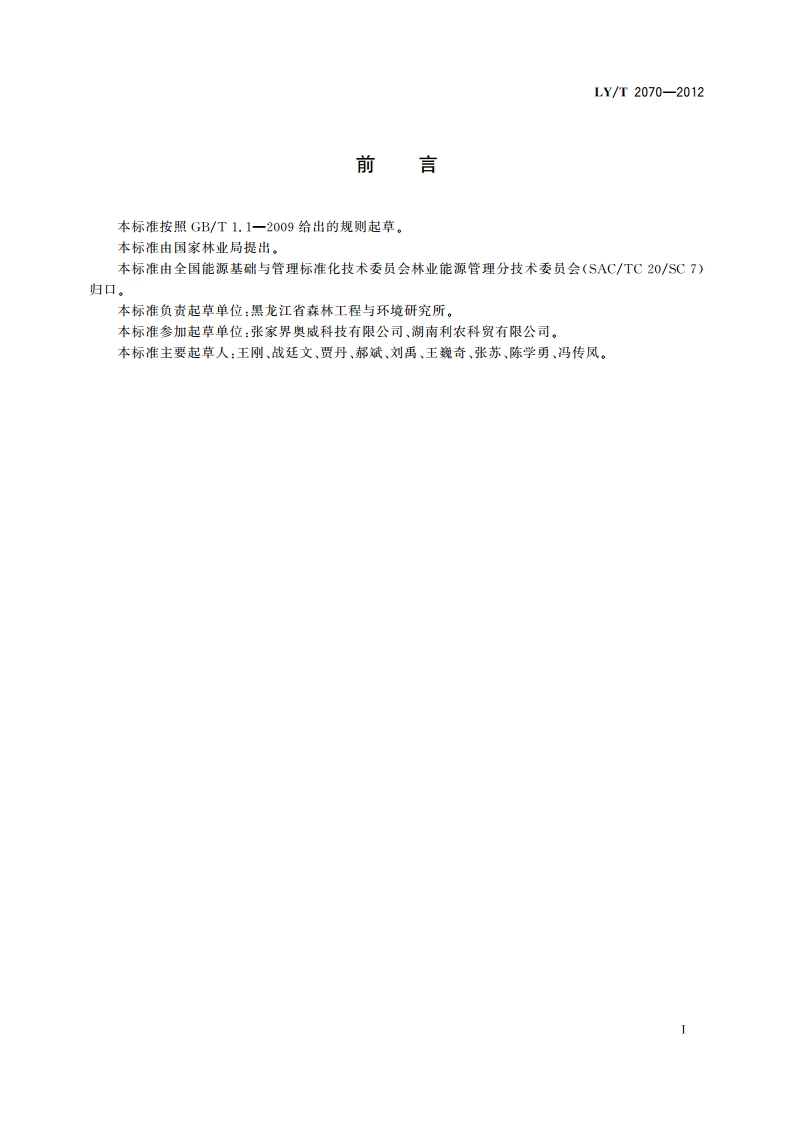 LY/T 2070—2012

前　言

本标准按照 GB/T 1.1—2009 给出的规则起草。

本标准由国家林业局提出。

本标准由全国能源基础与管理标准化技术委员会林业能源管理分技术委员会(SAC/TC 20/SC 7)归口。

本标准负责起草单位:黑龙江省森林工程与环境研究所。

本标准参加起草单位:张家界奥威科技有限公司、湖南利农科贸有限公司。

本标准主要起草人:王刚、战廷文、贾丹、郝斌、刘禹、王巍奇、张苏、陈学勇、冯传凤。

I